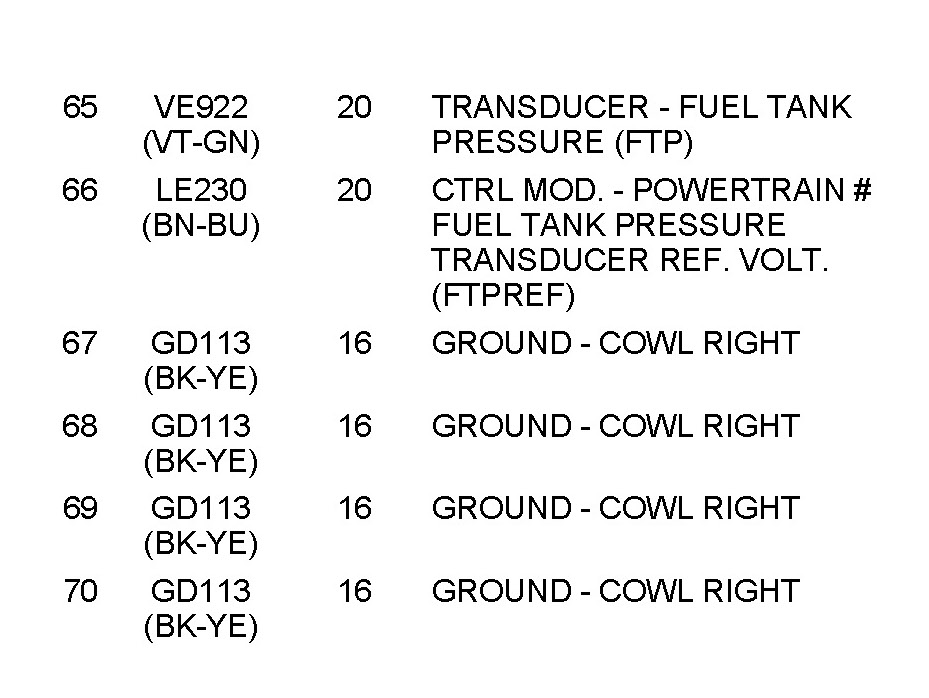 | 65 | VE922 (VT-GN) | 20 | TRANSDUCER - FUEL TANK PRESSURE (FTP) |
|---|---|---|---|
| 66 | LE230 (BN-BU) | 20 | CTRL MOD. - POWERTRAIN # FUEL TANK PRESSURE TRANSDUCER REF. VOLT. (FTPREF) |
| 67 | GD113 (BK-YE) | 16 | GROUND - COWL RIGHT |
| 68 | GD113 (BK-YE) | 16 | GROUND - COWL RIGHT |
| 69 | GD113 (BK-YE) | 16 | GROUND - COWL RIGHT |
| 70 | GD113 (BK-YE) | 16 | GROUND - COWL RIGHT |